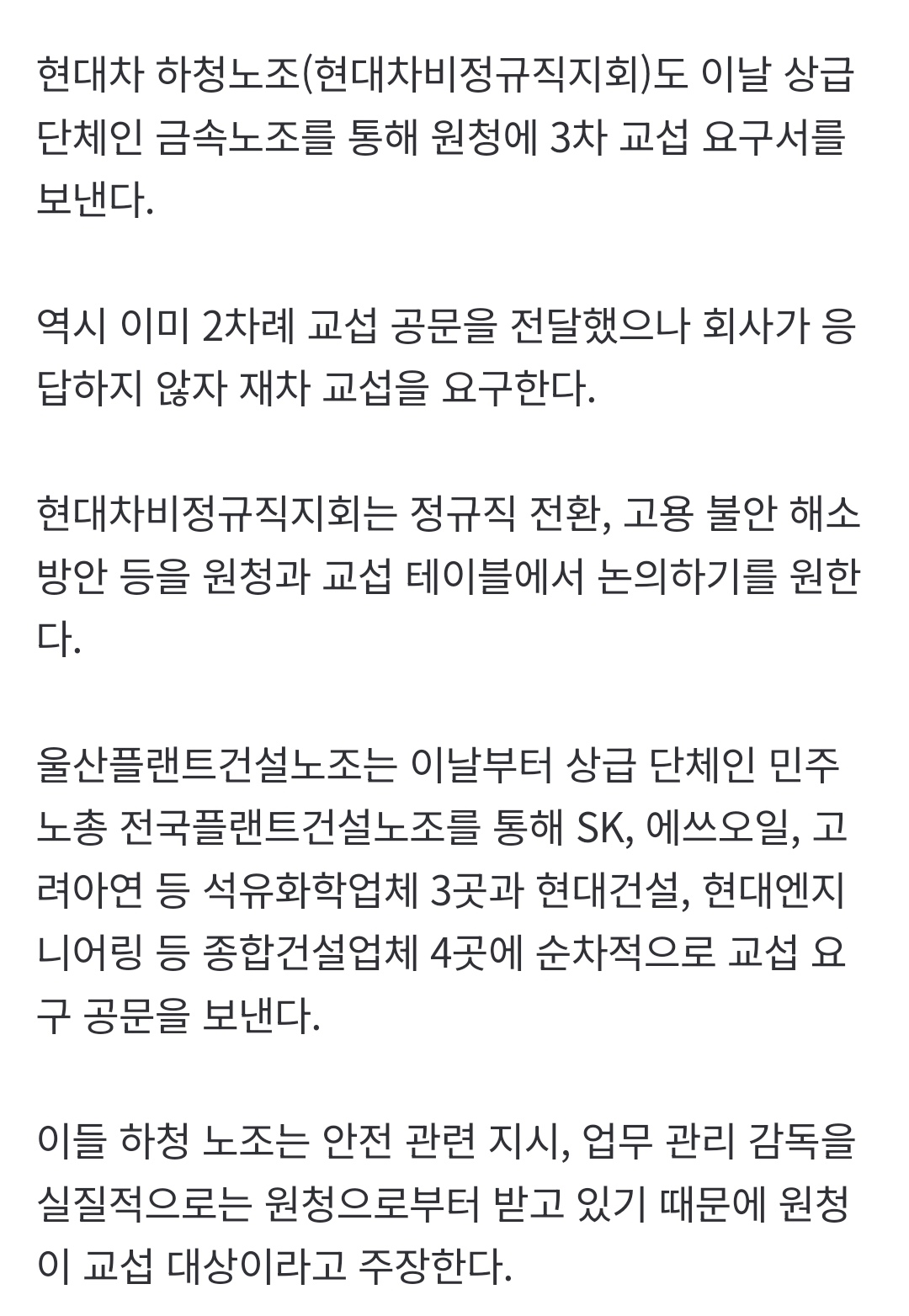 현대차 하청노조(현대차비정규직지회)도 이날 상급 단체인 금속노조를 통해 원청에 3차 교섭 요구서를 보낸다.

역시 이미 2차례 교섭 공문을 전달했으나 회사가 응답하지 않자 재차 교섭을 요구한다.

현대차비정규직지회는 정규직 전환, 고용 불안 해소 방안 등을 원청과 교섭 테이블에서 논의하기를 원한다.

울산플랜트건설노조는 이날부터 상급 단체인 민주노총 전국플랜트건설노조를 통해 SK, 에쓰오일, 고려아연 등 석유화학업체 3곳과 현대건설, 현대엔지니어링 등 종합건설업체 4곳에 순차적으로 교섭 요구 공문을 보낸다.

이들 하청 노조는 안전 관련 지시, 업무 관리 감독을 실질적으로는 원청으로부터 받고 있기 때문에 원청이 교섭 대상이라고 주장한다.